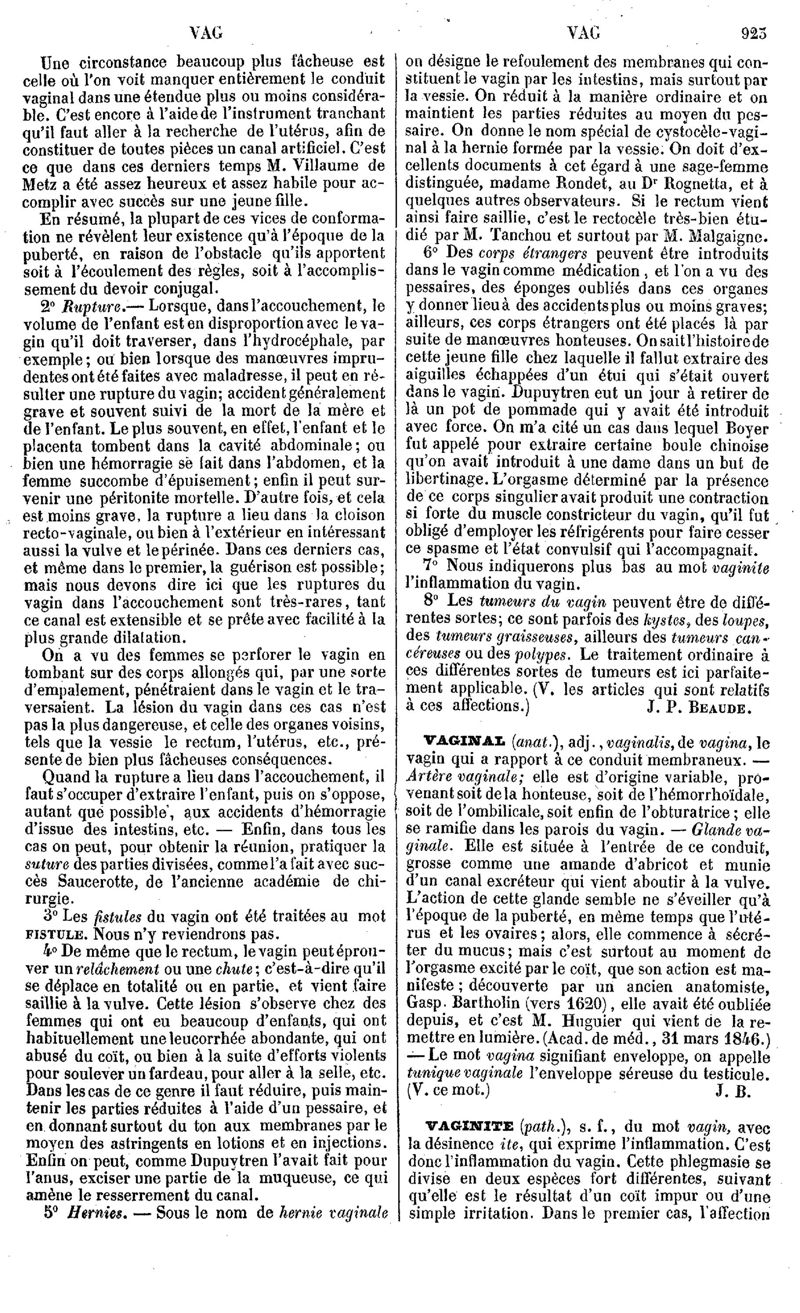 VAG VAG 923

Une circonstance beaucoup plus fâcheuse est celle où l'on voit manquer entièrement le conduit vaginal dans une étendue plus ou moins considérable. C'est encore à l'aide de l'instrument tranchant qu'il faut aller à la recherche de l'utérus, afin de constituer de toutes pièces un canal artificiel. C'est ce que dans ces derniers temps M. Villaume de Metz a été assez heureux et assez habile pour accomplir avec succès sur une jeune fille.

En résumé, la plupart de ces vices de conformation ne révèlent leur existence qu'à l'époque de la puberté, en raison de l'obstacle qu'ils apportent soit à l'écoulement des règles, soit à l'accomplissement du devoir conjugal.

2° Rupture.— Lorsque, dans l'accouchement, le volume de l'enfant est en disproportion avec le vagin qu'il doit traverser, dans l'hydrocéphale, par exemple; ou bien lorsque des manœuvres imprudentes ont été faites avec maladresse, il peut en résulter une rupture du vagin; accident généralement grave et souvent suivi de la mort de la mère et de l'enfant. Le plus souvent, en effet, l'enfant et le placenta tombent dans la cavité abdominale; ou bien une hémorragie se fait dans l'abdomen, et la femme succombe d'épuisement; enfin il peut survenir une péritonite mortelle. D'autre fois, et cela est moins grave, la rupture a lieu dans la cloison recto-vaginale, ou bien à l'extérieur en intéressant aussi la vulve et le périnée. Dans ces derniers cas, et même dans le premier, la guérison est possible; mais nous devons dire ici que les ruptures du vagin dans l'accouchement sont très-rares, tant ce canal est extensible et se prête avec facilité à la plus grande dilatation.

On a vu des femmes se perforer le vagin en tombant sur des corps allongés qui, par une sorte d'empalement, pénétraient dans le vagin et le traversaient. La lésion du vagin dans ces cas n'est pas la plus dangereuse, et celle des organes voisins, tels que la vessie le rectum, l'utérus, etc., présente de bien plus fâcheuses conséquences.

Quand la rupture a lieu dans l'accouchement, il faut s'occuper d'extraire l'enfant, puis on s'oppose, autant que possible, aux accidents d'hémorragie d'issue des intestins, etc. — Enfin, dans tous les cas on peut, pour obtenir la réunion, pratiquer la suture des parties divisées, comme l'a fait avec succès Saucerotte, de l'ancienne académie de chirurgie.

3° Les fistules du vagin ont été traitées au mot FISTULE. Nous n'y reviendrons pas.

4° De même que le rectum, le vagin peut éprouver un relâchement ou une chute; c'est-à-dire qu'il se déplace en totalité ou en partie, et vient faire saillie à la vulve. Cette lésion s'observe chez des femmes qui ont eu beaucoup d'enfants, qui ont habituellement une leucorrhée abondante, qui ont abusé du coït, ou bien à la suite d'efforts violents pour soulever un fardeau, pour aller à la selle, etc. Dans les cas de ce genre il faut réduire, puis maintenir les parties réduites à l'aide d'un pessaire, et en donnant surtout du ton aux membranes par le moyen des astringents en lotions et en injections. Enfin on peut, comme Dupuytren l'avait fait pour l'anus, exciser une partie de la muqueuse, ce qui amène le resserrement du canal.

5° Hernies. — Sous le nom de hernie vaginale on désigne le refoulement des membranes qui constituent le vagin par les intestins, mais surtout par la vessie. On réduit à la manière ordinaire et on maintient les parties réduites au moyen du pessaire. On donne le nom spécial de cystocèle-vaginal à la hernie formée par la vessie. On doit d'excellents documents à cet égard à une sage-femme distinguée, madame Rondet, au Dr Rognetta, et à quelques autres observateurs. Si le rectum vient ainsi faire saillie, c'est le rectocèle très-bien étudié par M. Tanchou et surtout par M. Malgaigne.

6° Des corps étrangers peuvent être introduits dans le vagin comme médication, et l'on a vu des pessaires, des éponges oubliés dans ces organes y donner lieu à des accidents plus ou moins graves; ailleurs, ces corps étrangers ont été placés là par suite de manœuvres honteuses. On sait l'histoire de cette jeune fille chez laquelle il fallut extraire des aiguilles échappées d'un étui qui s'était ouvert dans le vagin. Dupuytren eut un jour à retirer de là un pot de pommade qui y avait été introduit avec force. On m'a cité un cas dans lequel Boyer fut appelé pour extraire certaine boule chinoise qu'on avait introduit à une dame dans un but de libertinage. L'orgasme déterminé par la présence de ce corps singulier avait produit une contraction si forte du muscle constricteur du vagin, qu'il fut obligé d'employer les réfrigérents pour faire cesser ce spasme et l'état convulsif qui l'accompagnait.

7° Nous indiquerons plus bas au mot vaginite l'inflammation du vagin.

8° Les tumeurs du vagin peuvent être de différentes sortes; ce sont parfois des kystes, des loupes, des tumeurs graisseuses, ailleurs des tumeurs cancéreuses ou des polypes. Le traitement ordinaire à ces différentes sortes de tumeurs est ici parfaitement applicable. (V. les articles qui sont relatifs à ces affections.) J. P. BEAUDE.

VAGINAL (anat.), adj., vaginalis, de vagina, le vagin qui a rapport à ce conduit membraneux. — Artère vaginale; elle est d'origine variable, provenant soit de la honteuse, soit de l'hémorrhoïdale, soit de l'ombilicale, soit enfin de l'obturatrice; elle se ramifie dans les parois du vagin. — Glande vaginale. Elle est située à l'entrée de ce conduit, grosse comme une amande d'abricot et munie d'un canal excréteur qui vient aboutir à la vulve. L'action de cette glande semble ne s'éveiller qu'à l'époque de la puberté, en même temps que l'utérus et les ovaires; alors, elle commence à sécréter du mucus; mais c'est surtout au moment de l'orgasme excité par le coït, que son action est manifeste; découverte par un ancien anatomiste, Gasp. Bartholin (vers 1620), elle avait été oubliée depuis, et c'est M. Huguier qui vient de la remettre en lumière. (Acad. de méd., 31 mars 1846.) — Le mot vagina signifiant enveloppe, on appelle tunique vaginale l'enveloppe séreuse du testicule. (V. ce mot.) J. B.

VAGINITE (path.), s. f., du mot vagin, avec la désinence ite, qui exprime l'inflammation. C'est donc l'inflammation du vagin. Cette phlegmasie se divise en deux espèces fort différentes, suivant qu'elle est le résultat d'un coït impur ou d'une simple irritation. Dans le premier cas, l'affection